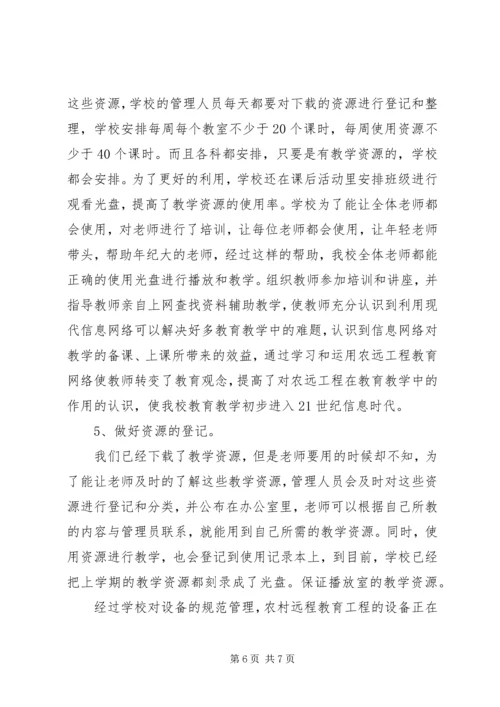 这些资源，学校的管理人员每天都要对下载的资源进行登记和整理，学校安排每周每个教室不少于20个课时，每周使用资源不少于40个课时。而且各科都安排，只要是有教学资源的，学校都会安排。为了更好的利用，学校还在课后活动里安排班级进行观看光盘，提高了教学资源的使用率。学校为了能让全体老师都会使用，对老师进行了培训，让每位老师都会使用，让年轻老师带头，帮助年纪大的老师，经过这样的帮助，我校全体老师都能正确的使用光盘进行播放和教学。组织教师参加培训和讲座，并指导教师亲自上网查找资料辅助教学，使教师充分认识到利用现代信息网络可以解决好多教育教学中的难题，认识到信息网络对教学的备课、上课所带来的效益，通过学习和运用农远工程教育网络使教师转变了教育观念，提高了对农远工程在教育教学中的作用的认识，使我校教育教学初步进入21世纪信息时代。

5、做好资源的登记。

我们已经下载了教学资源，但是老师要用的时候却不知，为了能让老师及时的了解这些教学资源，管理人员会及时对这些资源进行登记和分类，并公布在办公室里，老师可以根据自己所教的内容与管理员联系，就能用到自己所需的教学资源。同时，使用资源进行教学，也会登记到使用记录本上，到目前，学校已经把上学期的教学资源都刻录成了光盘。保证播放室的教学资源。

经过学校对设备的规范管理，农村远程教育工程的设备正在

第6页 共7页